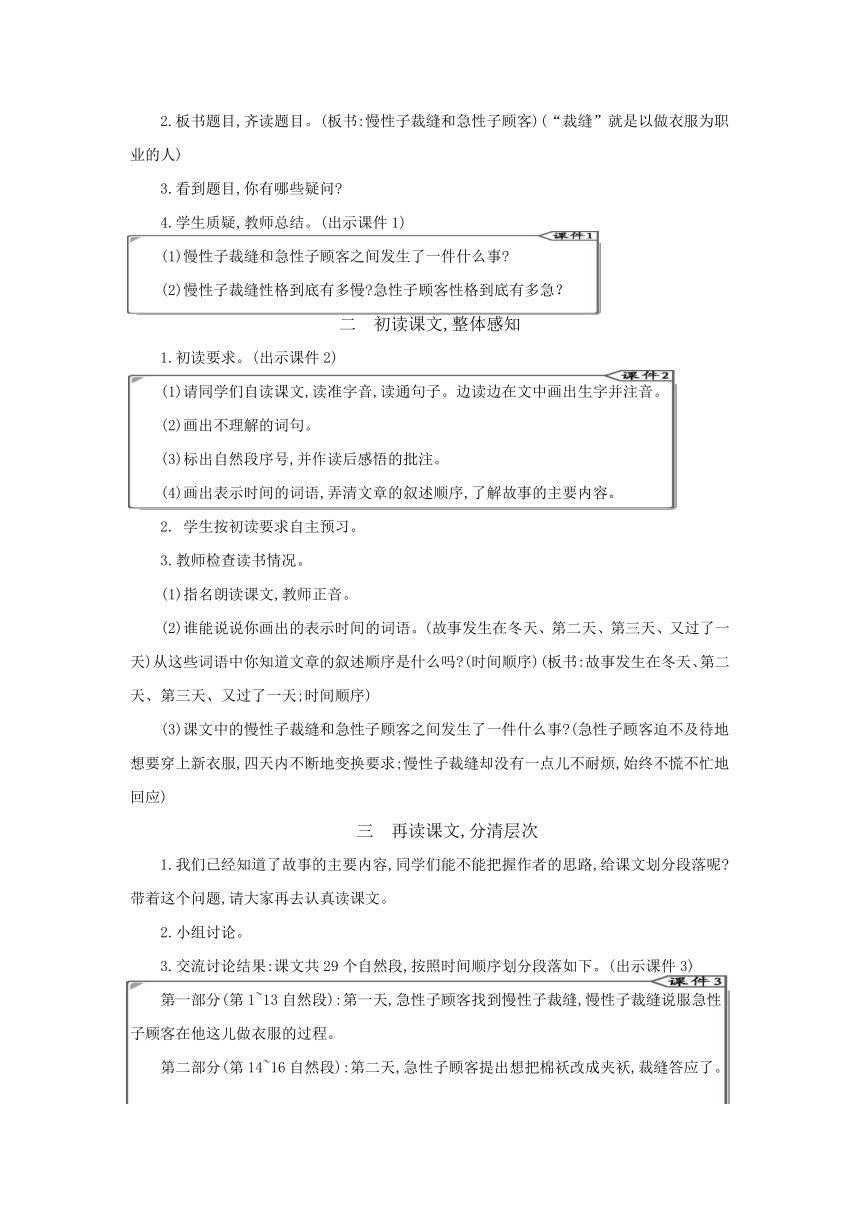 2.板书题目,齐读题目。(板书:慢性子裁缝和急性子顾客)(“裁缝”就是以做衣服为职业的人)

3.看到题目,你有哪些疑问?

4.学生质疑,教师总结。(出示课件 1)

课件1

(1)慢性子裁缝和急性子顾客之间发生了一件什么事?

(2)慢性子裁缝性格到底有多慢?急性子顾客性格到底有多急?

二　初读课文,整体感知

1.初读要求。(出示课件 2)

课件2

(1)请同学们自读课文,读准字音,读通句子。边读边在文中画出生字并注音。

(2)画出不理解的词句。

(3)标出自然段序号,并作读后感悟的批注。

(4)画出表示时间的词语,弄清文章的叙述顺序,了解故事的主要内容。

2. 学生按初读要求自主预习。

3.教师检查读书情况。

(1)指名朗读课文,教师正音。

(2)谁能说说你画出的表示时间的词语。(故事发生在冬天、第二天、第三天、又过了一天)从这些词语中你知道文章的叙述顺序是什么吗?(时间顺序)(板书:故事发生在冬天、第二天、第三天、又过了一天;时间顺序)

(3)课文中的慢性子裁缝和急性子顾客之间发生了一件什么事?(急性子顾客迫不及待地想要穿上新衣服,四天内不断地变换要求;慢性子裁缝却没有一点儿不耐烦,始终不慌不忙地回应)

三　再读课文,分清层次

1.我们已经知道了故事的主要内容,同学们能不能把握作者的思路,给课文划分段落呢?带着这个问题,请大家再去认真读课文。

2.小组讨论。

3.交流讨论结果:课文共 29 个自然段,按照时间顺序划分段落如下。(出示课件 3)

课件3

第一部分(第 1~13 自然段):第一天,急性子顾客找到慢性子裁缝,慢性子裁缝说服急性子顾客在他这儿做衣服的过程。

第二部分(第 14~16 自然段):第二天,急性子顾客提出想把棉袄改成夹袄,裁缝答应了。